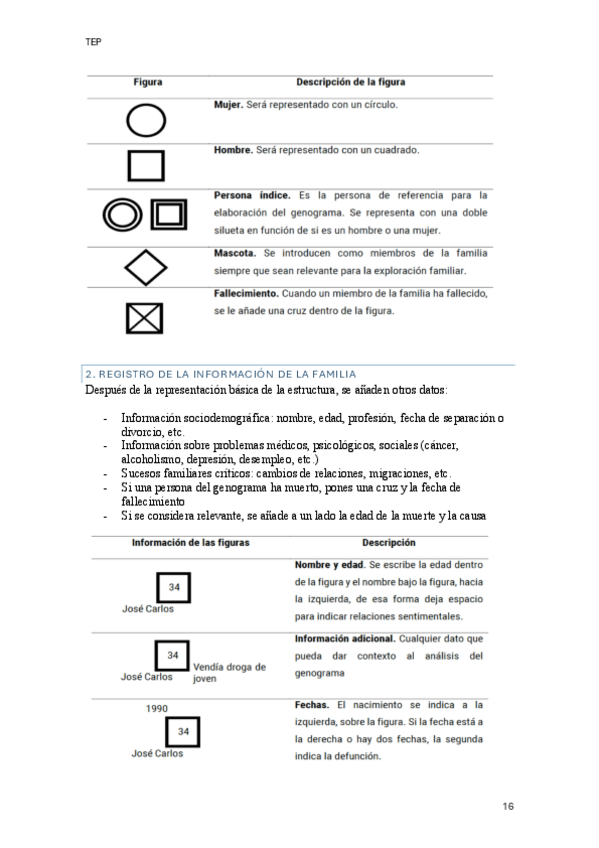 TEP

| Figura | Descripción de la figura |
|---|---|
| | **Mujer.** Será representado con un círculo. |
| | **Hombre.** Será representado con un cuadrado. |
| | **Persona índice.** Es la persona de referencia para la elaboración del genograma. Se representa con una doble silueta en función de si es un hombre o una mujer. |
| | **Mascota.** Se introducen como miembros de la familia siempre que sean relevante para la exploración familiar. |
| | **Fallecimiento.** Cuando un miembro de la familia ha fallecido, se le añade una cruz dentro de la figura. |

2. REGISTRO DE LA INFORMACIÓN DE LA FAMILIA
Después de la representación básica de la estructura, se añaden otros datos:

- Información sociodemográfica: nombre, edad, profesión, fecha de separación o divorcio, etc.
- Información sobre problemas médicos, psicológicos, sociales (cáncer, alcoholismo, depresión, desempleo, etc.)
- Sucesos familiares críticos: cambios de relaciones, migraciones, etc.
- Si una persona del genograma ha muerto, pones una cruz y la fecha de fallecimiento
- Si se considera relevante, se añade a un lado la edad de la muerte y la causa

| Información de las figuras | Descripción |
|---|---|
| 34 José Carlos | **Nombre y edad.** Se escribe la edad dentro de la figura y el nombre bajo la figura, hacia la izquierda, de esa forma deja espacio para indicar relaciones sentimentales. |
| 34 José Carlos Vendía droga de joven | **Información adicional.** Cualquier dato que pueda dar contexto al análisis del genograma |
| 1990 34 José Carlos | **Fechas.** El nacimiento se indica a la izquierda, sobre la figura. Si la fecha está a la derecha o hay dos fechas, la segunda indica la defunción. |

16